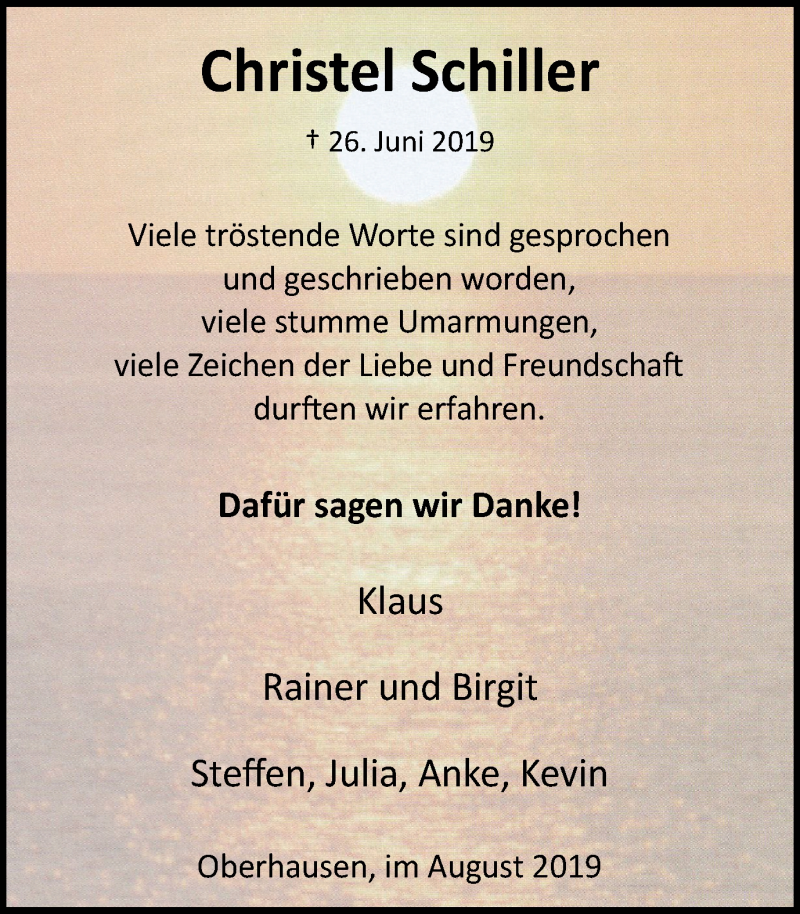 Christel Schiller

† 26. Juni 2019

Viele tröstende Worte sind gesprochen
und geschrieben worden,
viele stumme Umarmungen,
viele Zeichen der Liebe und Freundschaft
durften wir erfahren.

Dafür sagen wir Danke!

Klaus

Rainer und Birgit

Steffen, Julia, Anke, Kevin

Oberhausen, im August 2019